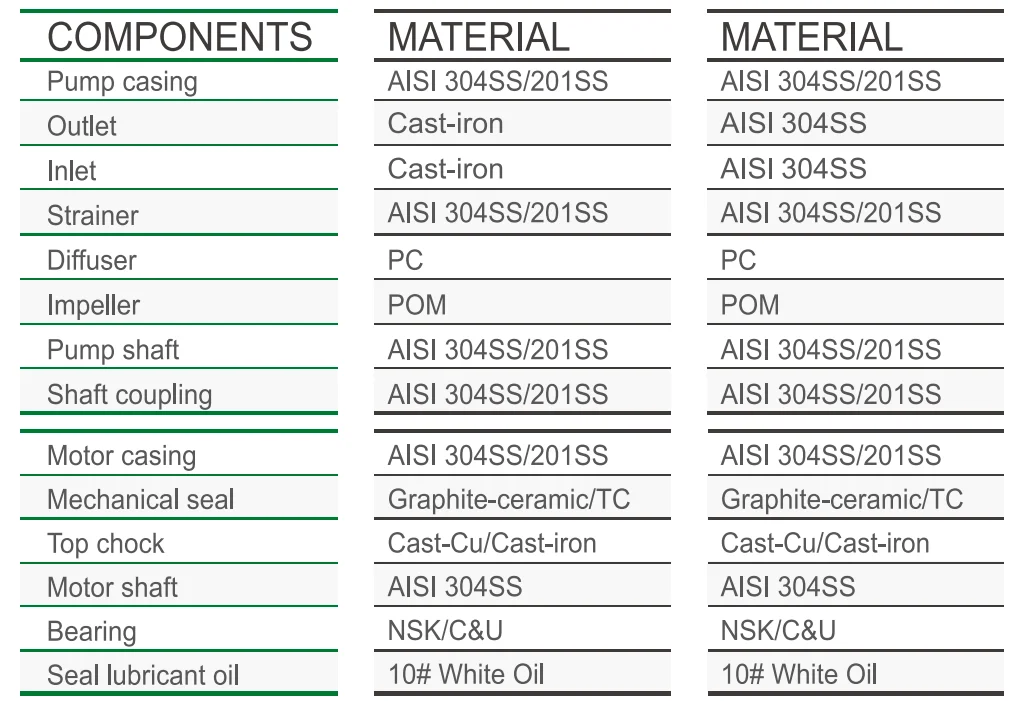 | COMPONENTS | MATERIAL | MATERIAL |
|---|---|---|
| Pump casing | AISI 304SS/201SS | AISI 304SS/201SS |
| Outlet | Cast-iron | AISI 304SS |
| Inlet | Cast-iron | AISI 304SS |
| Strainer | AISI 304SS/201SS | AISI 304SS/201SS |
| Diffuser | PC | PC |
| Impeller | POM | POM |
| Pump shaft | AISI 304SS/201SS | AISI 304SS/201SS |
| Shaft coupling | AISI 304SS/201SS | AISI 304SS/201SS |
| Motor casing | AISI 304SS/201SS | AISI 304SS/201SS |
| Mechanical seal | Graphite-ceramic/TC | Graphite-ceramic/TC |
| Top chock | Cast-Cu/Cast-iron | Cast-Cu/Cast-iron |
| Motor shaft | AISI 304SS | AISI 304SS |
| Bearing | NSK/C&U | NSK/C&U |
| Seal lubricant oil | 10# White Oil | 10# White Oil |